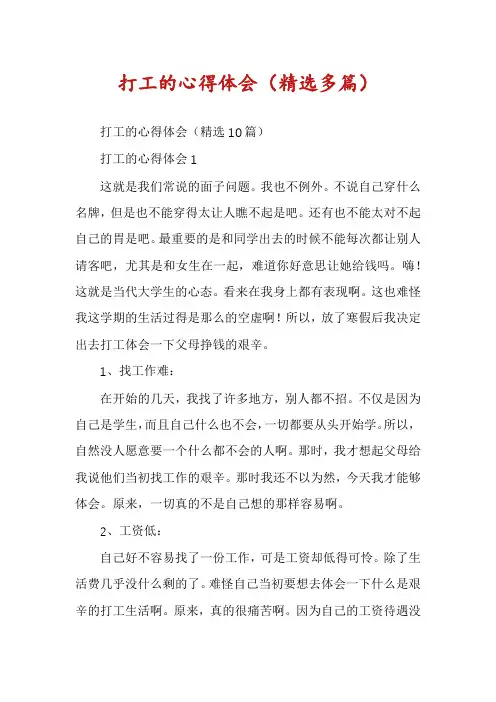 打工的心得体会（精选多篇）

打工的心得体会（精选10篇）

打工的心得体会1

这就是我们常说的面子问题。我也不例外。不说自己穿什么名牌，但是也不能穿得太让人瞧不起是吧。还有也不能太对不起自己的胃是吧。最重要的是和同学出去的时候不能每次都让别人请客吧，尤其是和女生在一起，难道你好意思让她给钱吗。嗨！这就是当代大学生的心态。看来在我身上都有表现啊。这也难怪我这学期的生活过得是那么的空虚啊！所以，放了寒假后我决定出去打工体会一下父母挣钱的艰辛。

1、找工作难：

在开始的几天，我找了许多地方，别人都不招。不仅是因为自己是学生，而且自己什么也不会，一切都要从头开始学。所以，自然没人愿意要一个什么都不会的人啊。那时，我才想起父母给我说他们当初找工作的艰辛。那时我还不以为然，今天我才能够体会。原来，一切真的不是自己想的那样容易啊。

2、工资低：

自己好不容易找了一份工作，可是工资却低得可怜。除了生活费几乎没什么剩的了。难怪自己当初要想去体会一下什么是艰辛的打工生活啊。原来，真的很痛苦啊。因为自己的工资待遇没